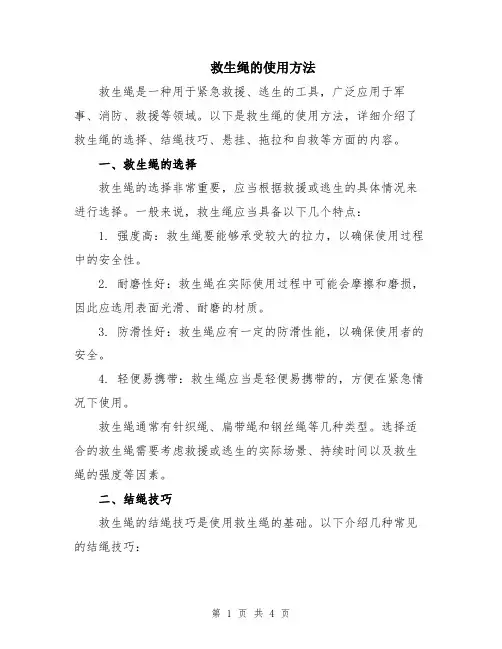 救生绳的使用方法

救生绳是一种用于紧急救援、逃生的工具，广泛应用于军事、消防、救援等领域。以下是救生绳的使用方法，详细介绍了救生绳的选择、结绳技巧、悬挂、拖拉和自救等方面的内容。

一、救生绳的选择

救生绳的选择非常重要，应当根据救援或逃生的具体情况来进行选择。一般来说，救生绳应当具备以下几个特点：

1. 强度高：救生绳要能够承受较大的拉力，以确保使用过程中的安全性。

2. 耐磨性好：救生绳在实际使用过程中可能会摩擦和磨损，因此应选用表面光滑、耐磨的材质。

3. 防滑性好：救生绳应有一定的防滑性能，以确保使用者的安全。

4. 轻便易携带：救生绳应当是轻便易携带的，方便在紧急情况下使用。

救生绳通常有针织绳、扁带绳和钢丝绳等几种类型。选择适合的救生绳需要考虑救援或逃生的实际场景、持续时间以及救生绳的强度等因素。

二、结绳技巧

救生绳的结绳技巧是使用救生绳的基础。以下介绍几种常见的结绳技巧：

第 1 页 共 4 页